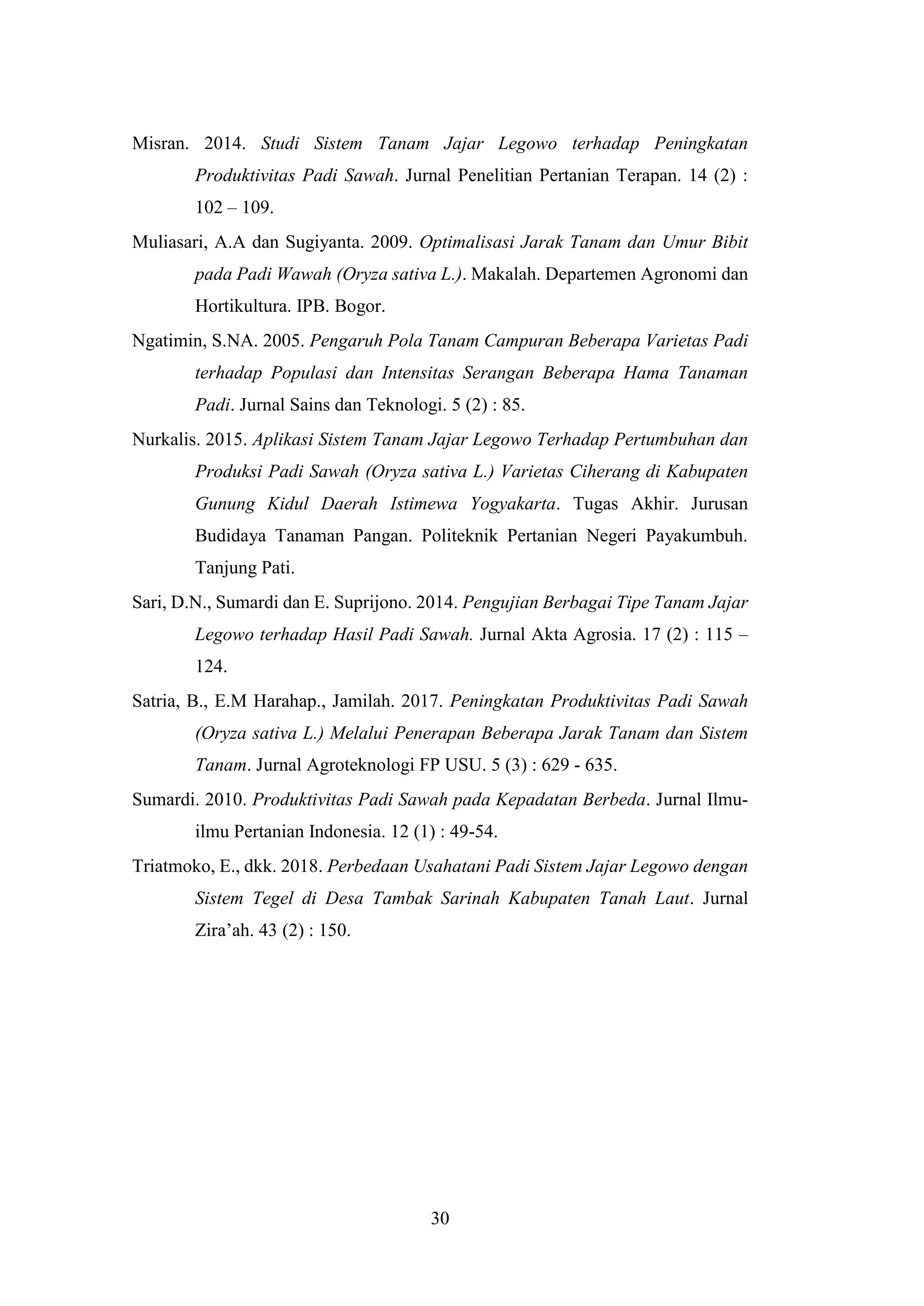 Misran. 2014. Studi Sistem Tanam Jajar Legowo terhadap Peningkatan Produktivitas Padi Sawah. Jurnal Penelitian Pertanian Terapan. 14 (2) : 102 – 109.

Muliasari, A.A dan Sugiyanta. 2009. Optimalisasi Jarak Tanam dan Umur Bibit pada Padi Wawah (Oryza sativa L.). Makalah. Departemen Agronomi dan Hortikultura. IPB. Bogor.

Ngatimin, S.NA. 2005. Pengaruh Pola Tanam Campuran Beberapa Varietas Padi terhadap Populasi dan Intensitas Serangan Beberapa Hama Tanaman Padi. Jurnal Sains dan Teknologi. 5 (2) : 85.

Nurkalis. 2015. Aplikasi Sistem Tanam Jajar Legowo Terhadap Pertumbuhan dan Produksi Padi Sawah (Oryza sativa L.) Varietas Ciherang di Kabupaten Gunung Kidul Daerah Istimewa Yogyakarta. Tugas Akhir. Jurusan Budidaya Tanaman Pangan. Politeknik Pertanian Negeri Payakumbuh. Tanjung Pati.

Sari, D.N., Sumardi dan E. Suprijono. 2014. Pengujian Berbagai Tipe Tanam Jajar Legowo terhadap Hasil Padi Sawah. Jurnal Akta Agrosia. 17 (2) : 115 – 124.

Satria, B., E.M Harahap., Jamilah. 2017. Peningkatan Produktivitas Padi Sawah (Oryza sativa L.) Melalui Penerapan Beberapa Jarak Tanam dan Sistem Tanam. Jurnal Agroteknologi FP USU. 5 (3) : 629 - 635.

Sumardi. 2010. Produktivitas Padi Sawah pada Kepadatan Berbeda. Jurnal Ilmu-ilmu Pertanian Indonesia. 12 (1) : 49-54.

Triatmoko, E., dkk. 2018. Perbedaan Usahatani Padi Sistem Jajar Legowo dengan Sistem Tegel di Desa Tambak Sarinah Kabupaten Tanah Laut. Jurnal Zira’ah. 43 (2) : 150.

30